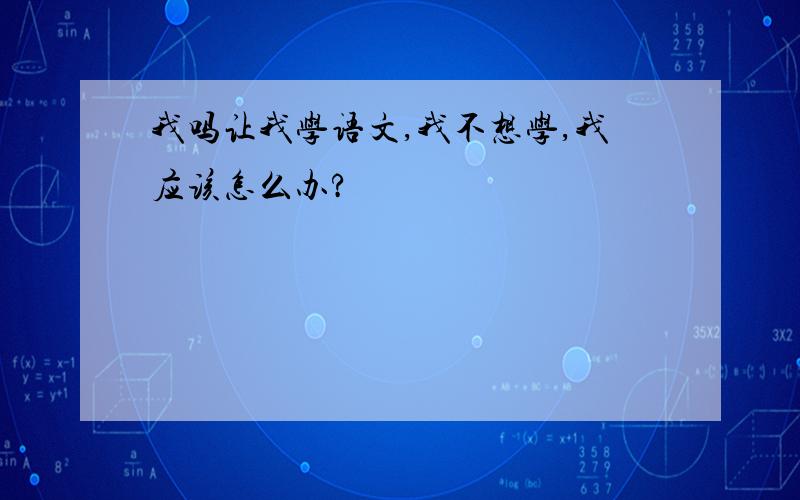 我吗让我學语文,我不想學,我应该怎么办?